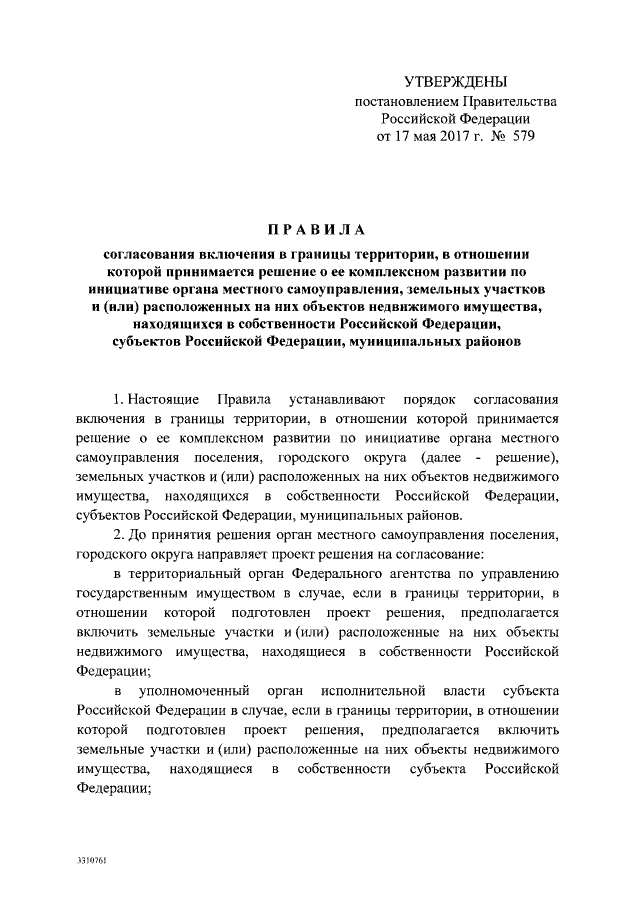 УТВЕРЖДЕНЫ
постановлением Правительства
Российской Федерации
от 17 мая 2017 г. № 579

ПРАВИЛА

согласования включения в границы территории, в отношении которой принимается решение о ее комплексном развитии по инициативе органа местного самоуправления, земельных участков и (или) расположенных на них объектов недвижимого имущества, находящихся в собственности Российской Федерации, субъектов Российской Федерации, муниципальных районов

1. Настоящие Правила устанавливают порядок согласования включения в границы территории, в отношении которой принимается решение о ее комплексном развитии по инициативе органа местного самоуправления поселения, городского округа (далее - решение), земельных участков и (или) расположенных на них объектов недвижимого имущества, находящихся в собственности Российской Федерации, субъектов Российской Федерации, муниципальных районов.

2. До принятия решения орган местного самоуправления поселения, городского округа направляет проект решения на согласование:

в территориальный орган Федерального агентства по управлению государственным имуществом в случае, если в границы территории, в отношении которой подготовлен проект решения, предполагается включить земельные участки и (или) расположенные на них объекты недвижимого имущества, находящиеся в собственности Российской Федерации;

в уполномоченный орган исполнительной власти субъекта Российской Федерации в случае, если в границы территории, в отношении которой подготовлен проект решения, предполагается включить земельные участки и (или) расположенные на них объекты недвижимого имущества, находящиеся в собственности субъекта Российской Федерации;

3310761